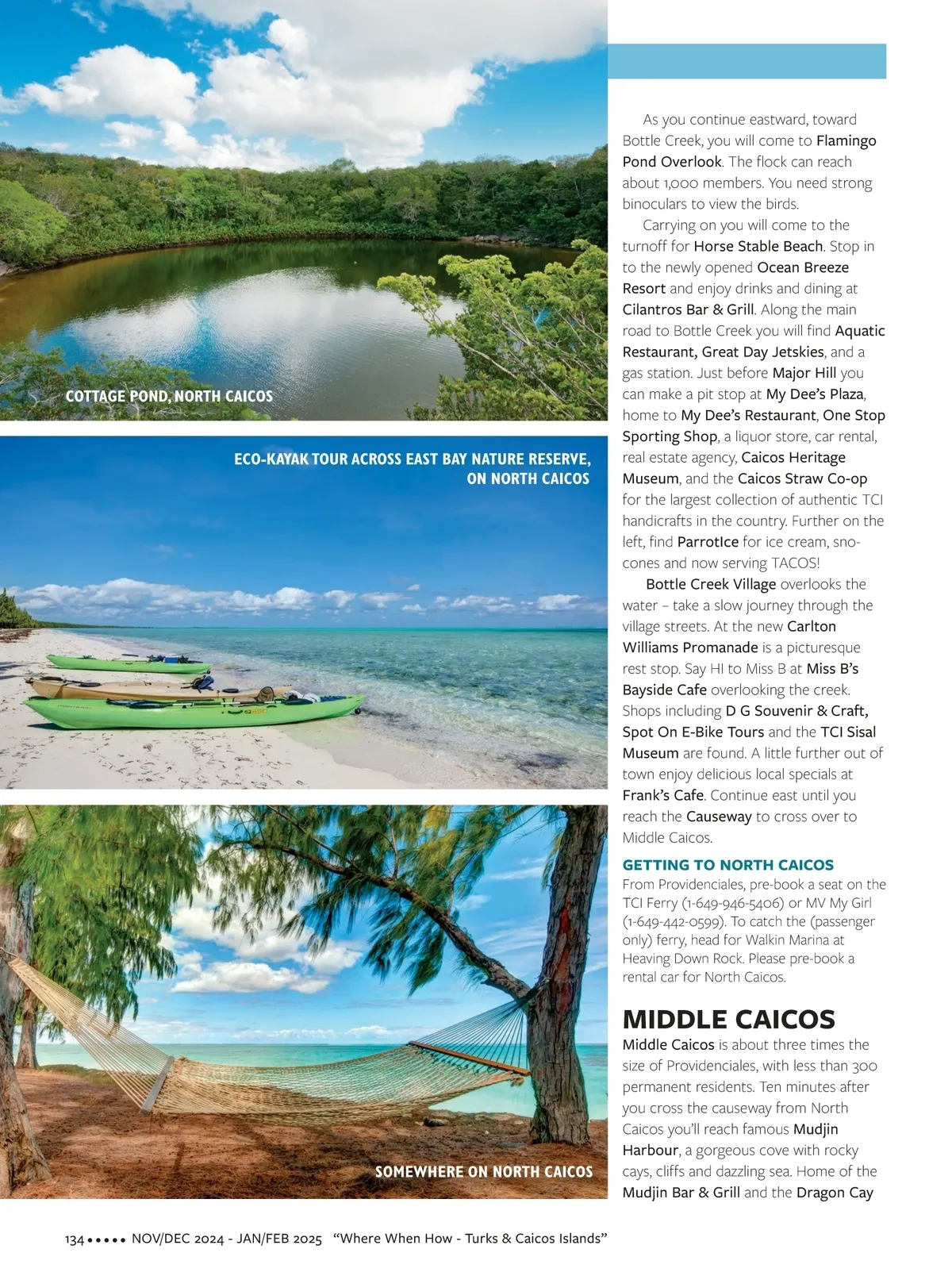 COTTAGE POND, NORTH CAICOS

ECO-KAYAK TOUR ACROSS EAST BAY NATURE RESERVE, ON NORTH CAICOS

SOMEWHERE ON NORTH CAICOS

As you continue eastward, toward Bottle Creek, you will come to Flamingo Pond Overlook. The flock can reach about 1,000 members. You need strong binoculars to view the birds.

Carrying on you will come to the turnoff for Horse Stable Beach. Stop in to the newly opened Ocean Breeze Resort and enjoy drinks and dining at Cilantros Bar & Grill. Along the main road to Bottle Creek you will find Aquatic Restaurant, Great Day Jetskies, and a gas station. Just before Major Hill you can make a pit stop at My Dee's Plaza, home to My Dee's Restaurant, One Stop Sporting Shop, a liquor store, car rental, real estate agency, Caicos Heritage Museum, and the Caicos Straw Co-op for the largest collection of authentic TCI handicrafts in the country. Further on the left, find ParrotIce for ice cream, sno-cones and now serving TACOS!

Bottle Creek Village overlooks the water – take a slow journey through the village streets. At the new Carlton Williams Promanade is a picturesque rest stop. Say HI to Miss B at Miss B's Bayside Cafe overlooking the creek. Shops including D G Souvenir & Craft, Spot On E-Bike Tours and the TCI Sisal Museum are found. A little further out of town enjoy delicious local specials at Frank's Cafe. Continue east until you reach the Causeway to cross over to Middle Caicos.

GETTING TO NORTH CAICOS
From Providenciales, pre-book a seat on the TCI Ferry (1-649-946-5406) or MV My Girl (1-649-442-0599). To catch the (passenger only) ferry, head for Walkin Marina at Heaving Down Rock. Please pre-book a rental car for North Caicos.

MIDDLE CAICOS
Middle Caicos is about three times the size of Providenciales, with less than 300 permanent residents. Ten minutes after you cross the causeway from North Caicos you'll reach famous Mudjin Harbour, a gorgeous cove with rocky cays, cliffs and dazzling sea. Home of the Mudjin Bar & Grill and the Dragon Cay

134 ••••• NOV/DEC 2024 - JAN/FEB 2025 "Where When How - Turks & Caicos Islands"